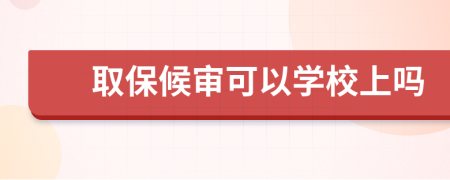 取保候审可以学校上吗